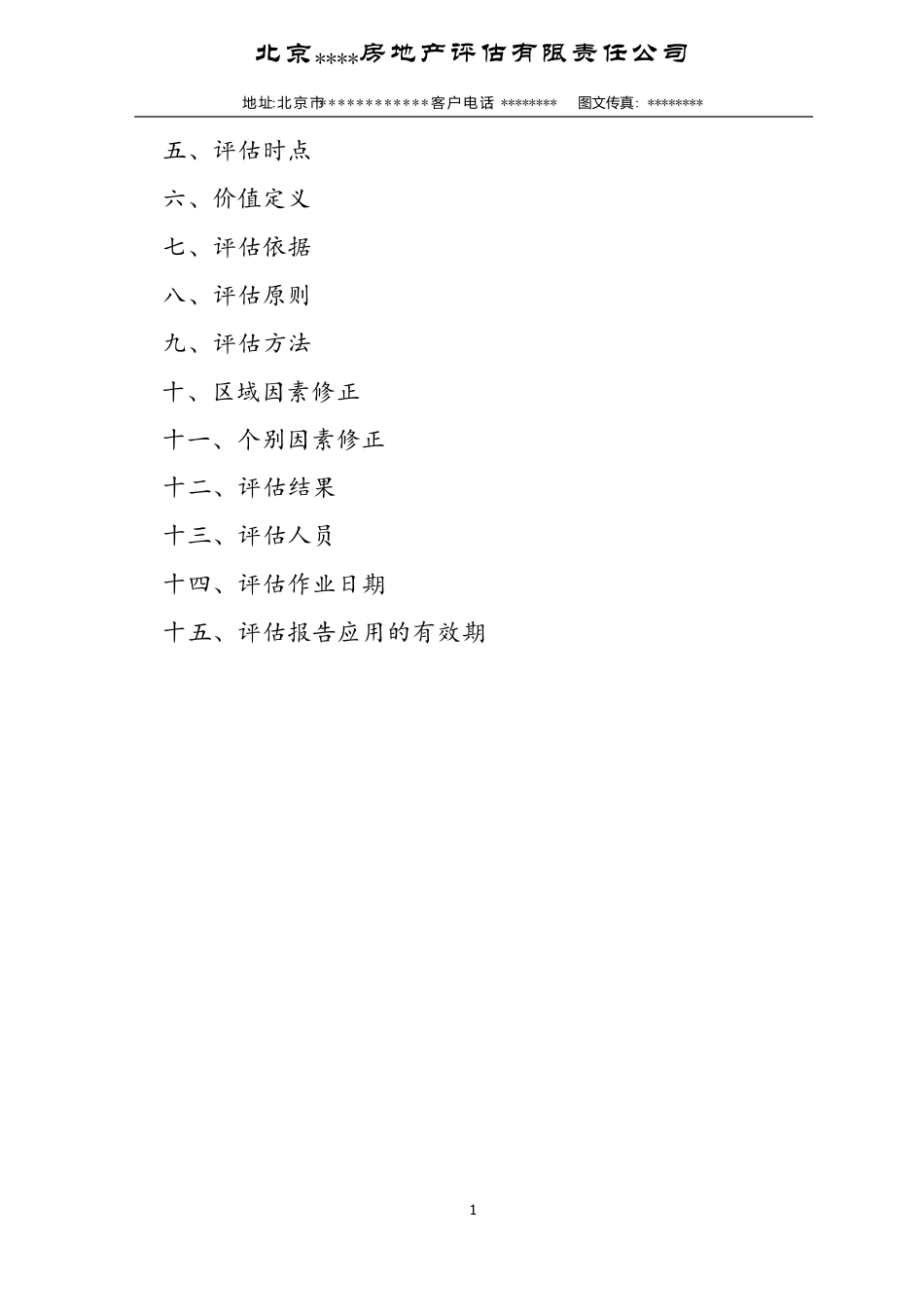 北京****房地产评估有限责任公司

地址:北京市************客户电话 ******** 图文传真: ********

五、评估时点

六、价值定义

七、评估依据

八、评估原则

九、评估方法

十、区域因素修正

十一、个别因素修正

十二、评估结果

十三、评估人员

十四、评估作业日期

十五、评估报告应用的有效期

1